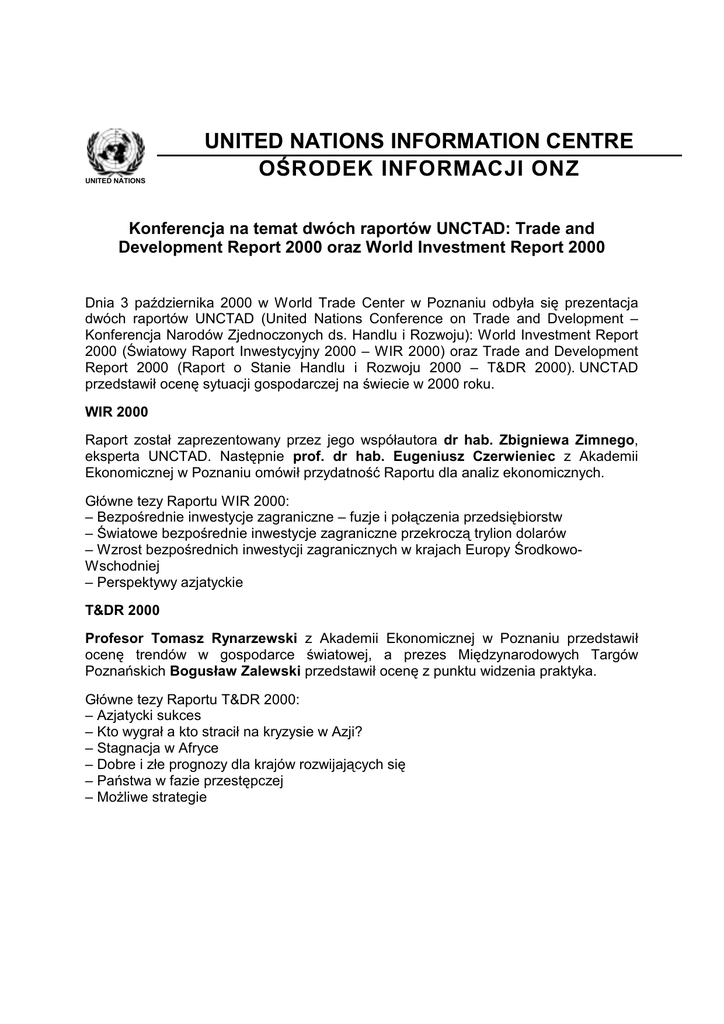 UNITED NATIONS

UNITED NATIONS INFORMATION CENTRE
OŚRODEK INFORMACJI ONZ

Konferencja na temat dwóch raportów UNCTAD: Trade and Development Report 2000 oraz World Investment Report 2000

Dnia 3 października 2000 w World Trade Center w Poznaniu odbyła się prezentacja dwóch raportów UNCTAD (United Nations Conference on Trade and Dvelopment – Konferencja Narodów Zjednoczonych ds. Handlu i Rozwoju): World Investment Report 2000 (Światowy Raport Inwestycyjny 2000 – WIR 2000) oraz Trade and Development Report 2000 (Raport o Stanie Handlu i Rozwoju 2000 – T&DR 2000). UNCTAD przedstawił ocenę sytuacji gospodarczej na świecie w 2000 roku.

WIR 2000

Raport został zaprezentowany przez jego współautora dr hab. Zbigniewa Zimnego, eksperta UNCTAD. Następnie prof. dr hab. Eugeniusz Czerwieniec z Akademii Ekonomicznej w Poznaniu omówił przydatność Raportu dla analiz ekonomicznych.

Główne tezy Raportu WIR 2000:
– Bezpośrednie inwestycje zagraniczne – fuzje i połączenia przedsiębiorstw
– Światowe bezpośrednie inwestycje zagraniczne przekroczą trylion dolarów
– Wzrost bezpośrednich inwestycji zagranicznych w krajach Europy Środkowo-Wschodniej
– Perspektywy azjatyckie

T&DR 2000

Profesor Tomasz Rynarzewski z Akademii Ekonomicznej w Poznaniu przedstawił ocenę trendów w gospodarce światowej, a prezes Międzynarodowych Targów Poznańskich Bogusław Zalewski przedstawił ocenę z punktu widzenia praktyka.

Główne tezy Raportu T&DR 2000:
– Azjatycki sukces
– Kto wygrał a kto stracił na kryzysie w Azji?
– Stagnacja w Afryce
– Dobre i złe prognozy dla krajów rozwijających się
– Państwa w fazie przestępczej
– Możliwe strategie